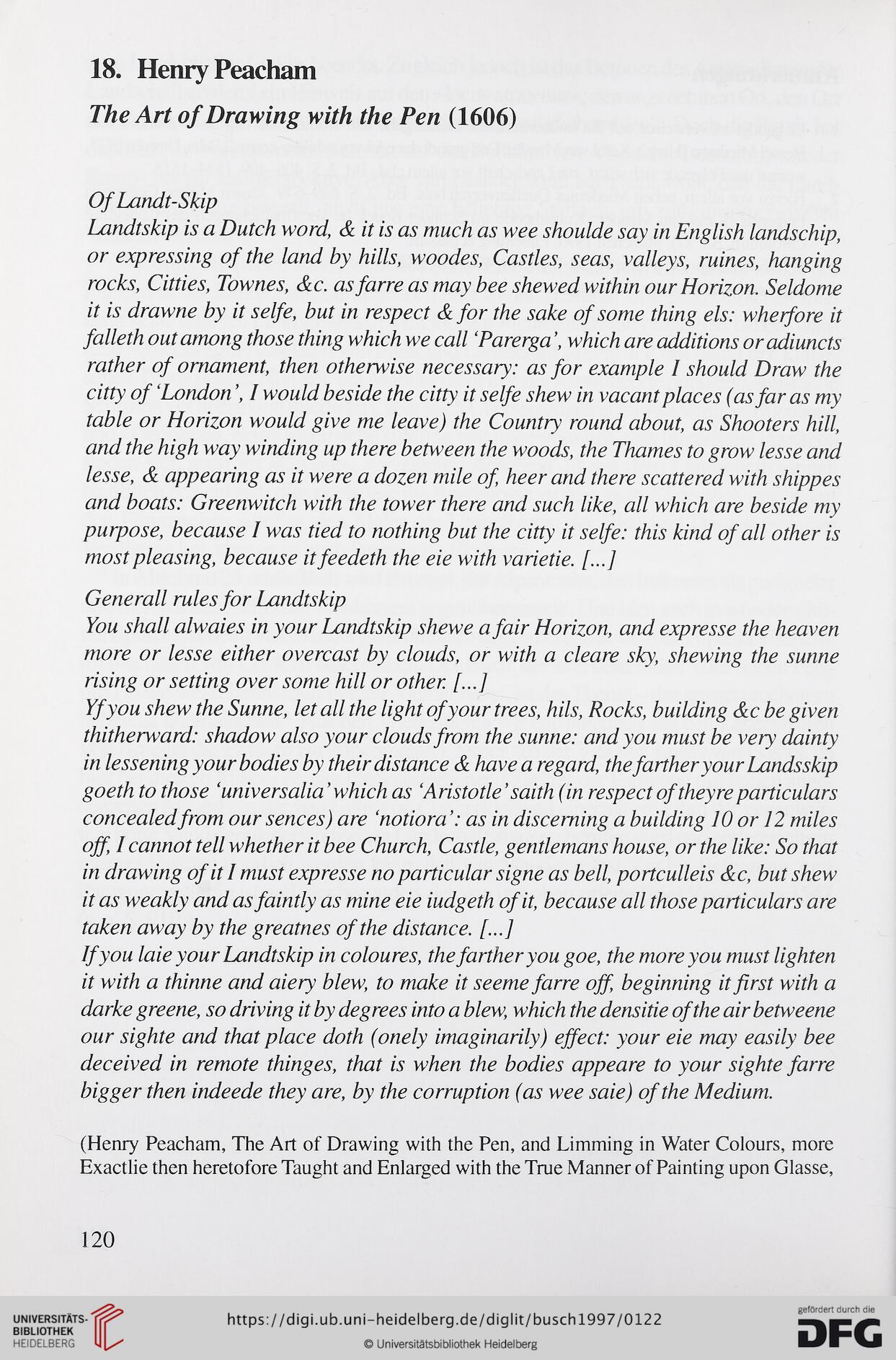 18. Henry Peacham

The Art of Drawing with the Pen (1606)

Of Landt-Skip
Landtskip is a Dutch word, & it is as much as wee shoulde say in English landschip, or expressing of the land by hills, woodes, Castles, seas, valleys, ruines, hanging rocks, Citties, Townes, &c. as farre as may bee shewed within our Horizon. Seldome it is drawne by it selfe, but in respect & for the sake of some thing els: wherfore it falleth out among those thing which we call 'Parerga', which are additions or adiuncts rather of ornament, then otherwise necessary: as for example I should Draw the citty of 'London', I would beside the citty it selfe shew in vacant places (as far as my table or Horizon would give me leave) the Country round about, as Shooters hill, and the high way winding up there between the woods, the Thames to grow lesse and lesse, & appearing as it were a dozen mile of, heer and there scattered with shippes and boats: Greenwitch with the tower there and such like, all which are beside my purpose, because I was tied to nothing but the citty it selfe: this kind of all other is most pleasing, because it feedeth the eie with varietie. [...]

Generall rules for Landtskip
You shall alwaies in your Landtskip shewe a fair Horizon, and expresse the heaven more or lesse either overcast by clouds, or with a cleare sky, shewing the sunne rising or setting over some hill or other. [...]
Yf you shew the Sunne, let all the light of your trees, hils, Rocks, building &c be given thitherward: shadow also your clouds from the sunne: and you must be very dainty in lessening your bodies by their distance & have a regard, the farther your Landsskip goeth to those 'universalia' which as 'Aristotle' saith (in respect of theyre particulars concealed from our sences) are 'notiora': as in discerning a building 10 or 12 miles off, I cannot tell whether it bee Church, Castle, gentlemans house, or the like: So that in drawing of it I must expresse no particular signe as bell, portculleis &c, but shew it as weakly and as faintly as mine eie iudgeth of it, because all those particulars are taken away by the greatnes of the distance. [...]
If you laie your Landtskip in coloures, the farther you goe, the more you must lighten it with a thinne and aiery blew, to make it seeme farre off, beginning it first with a darke greene, so driving it by degrees into a blew, which the densitie of the air betweene our sighte and that place doth (onely imaginarily) effect: your eie may easily bee deceived in remote thinges, that is when the bodies appeare to your sighte farre bigger then indeede they are, by the corruption (as wee saie) of the Medium.

(Henry Peacham, The Art of Drawing with the Pen, and Limming in Water Colours, more Exactlie then heretofore Taught and Enlarged with the True Manner of Painting upon Glasse,

120

UNIVERSITÄTS-BIBLIOTHEK HEIDELBERG
https://digi.ub.uni-heidelberg.de/diglit/busch1997/0122
© Universitätsbibliothek Heidelberg
gefördert durch die DFG